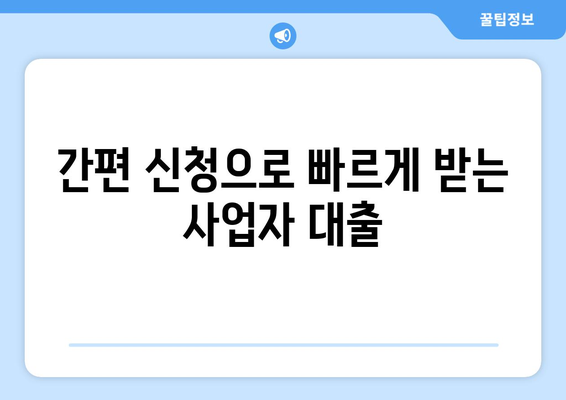 꿀팁정보

간편 신청으로 빠르게 받는 사업자 대출